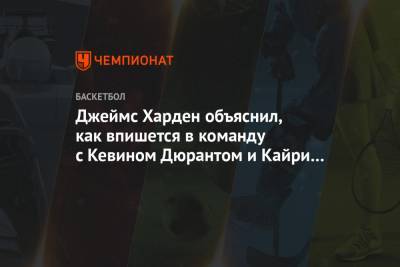 ЧЕМПИОНАТ

БАСКЕТБОЛ

Джеймс Харден объяснил, как впишется в команду с Кевином Дюрантом и Кайри…